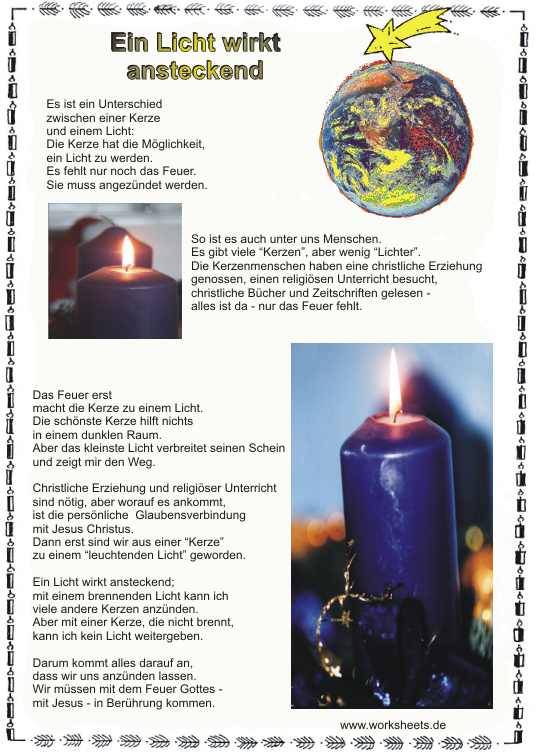 Ein Licht wirkt ansteckend

Es ist ein Unterschied
zwischen einer Kerze
und einem Licht:
Die Kerze hat die Möglichkeit,
ein Licht zu werden.
Es fehlt nur noch das Feuer.
Sie muss angezündet werden.

So ist es auch unter uns Menschen.
Es gibt viele "Kerzen", aber wenig "Lichter".
Die Kerzenmenschen haben eine christliche Erziehung
genossen, einen religiösen Unterricht besucht,
christliche Bücher und Zeitschriften gelesen -
alles ist da - nur das Feuer fehlt.

Das Feuer erst
macht die Kerze zu einem Licht.
Die schönste Kerze hilft nichts
in einem dunklen Raum.
Aber das kleinste Licht verbreitet seinen Schein
und zeigt mir den Weg.

Christliche Erziehung und religiöser Unterricht
sind nötig, aber worauf es ankommt,
ist die persönliche Glaubensverbindung
mit Jesus Christus.
Dann erst sind wir aus einer "Kerze"
zu einem "leuchtenden Licht" geworden.

Ein Licht wirkt ansteckend;
mit einem brennenden Licht kann ich
viele andere Kerzen anzünden.
Aber mit einer Kerze, die nicht brennt,
kann ich kein Licht weitergeben.

Darum kommt alles darauf an,
dass wir uns anzünden lassen.
Wir müssen mit dem Feuer Gottes -
mit Jesus - in Berührung kommen.

www.worksheets.de